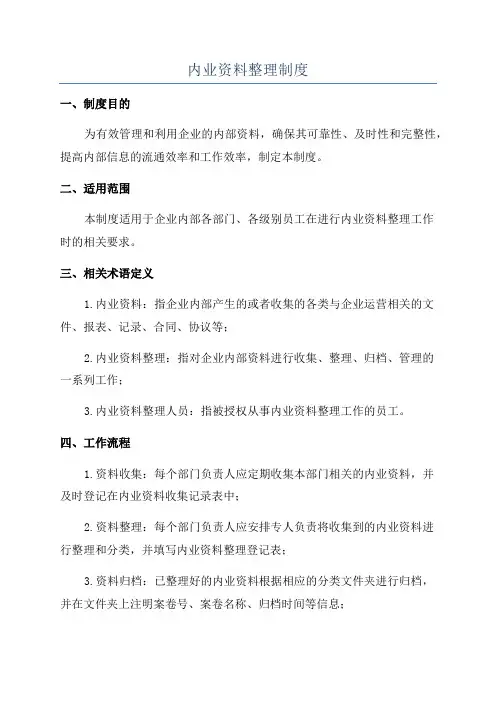 内业资料整理制度

一、制度目的

为有效管理和利用企业的内部资料，确保其可靠性、及时性和完整性，提高内部信息的流通效率和工作效率，制定本制度。

二、适用范围

本制度适用于企业内部各部门、各级别员工在进行内业资料整理工作时的相关要求。

三、相关术语定义

1.内业资料：指企业内部产生的或者收集的各类与企业运营相关的文件、报表、记录、合同、协议等；

2.内业资料整理：指对企业内部资料进行收集、整理、归档、管理的一系列工作；

3.内业资料整理人员：指被授权从事内业资料整理工作的员工。

四、工作流程

1.资料收集：每个部门负责人应定期收集本部门相关的内业资料，并及时登记在内业资料收集记录表中；

2.资料整理：每个部门负责人应安排专人负责将收集到的内业资料进行整理和分类，并填写内业资料整理登记表；

3.资料归档：已整理好的内业资料根据相应的分类文件夹进行归档，并在文件夹上注明案卷号、案卷名称、归档时间等信息；